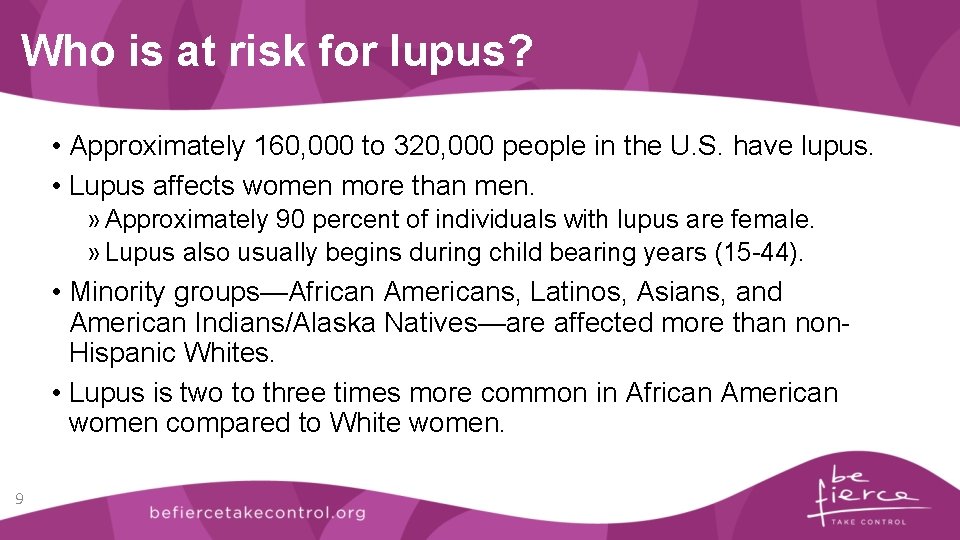 Who is at risk for lupus?

• Approximately 160,000 to 320,000 people in the U.S. have lupus.

• Lupus affects women more than men.

» Approximately 90 percent of individuals with lupus are female.

» Lupus also usually begins during child bearing years (15-44).

• Minority groups—African Americans, Latinos, Asians, and American Indians/Alaska Natives—are affected more than non-Hispanic Whites.

• Lupus is two to three times more common in African American women compared to White women.

9

befiercetakecontrol.org

be fierce TAKE CONTROL